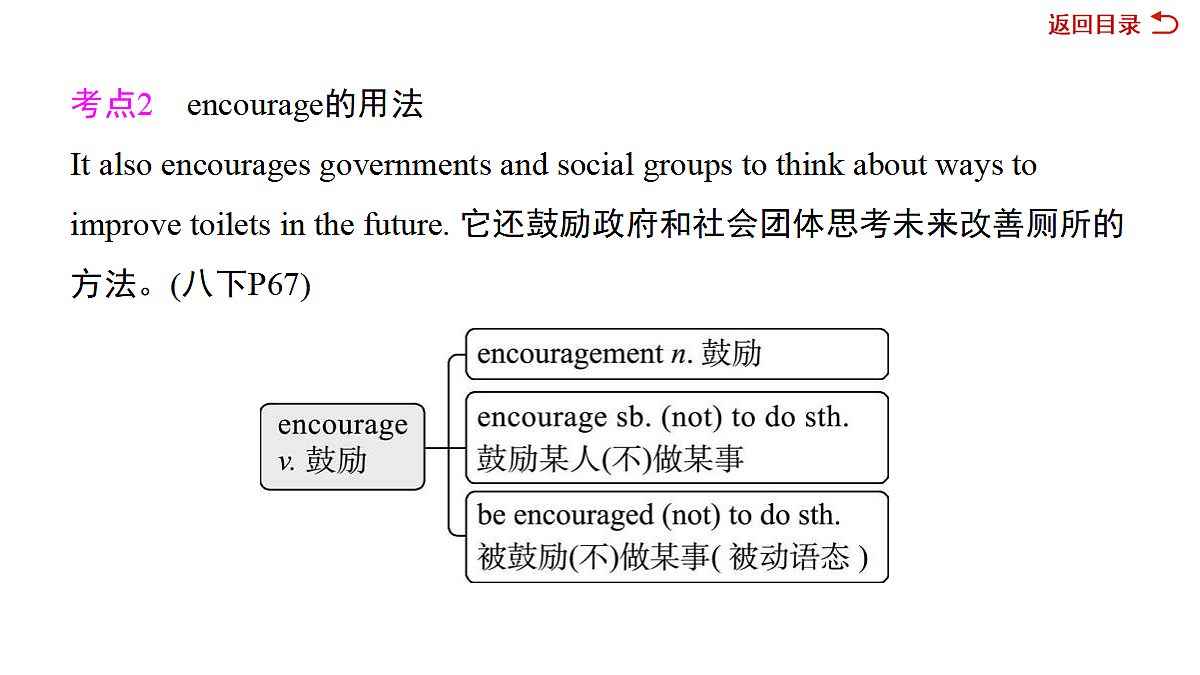 返回目录

考点2 encourage的用法

It also encourages governments and social groups to think about ways to improve toilets in the future. 它还鼓励政府和社会团体思考未来改善厕所的方法。(八下P67)

encourage
v. 鼓励

encouragement n. 鼓励

encourage sb. (not) to do sth.
鼓励某人(不)做某事

be encouraged (not) to do sth.
被鼓励(不)做某事( 被动语态 )